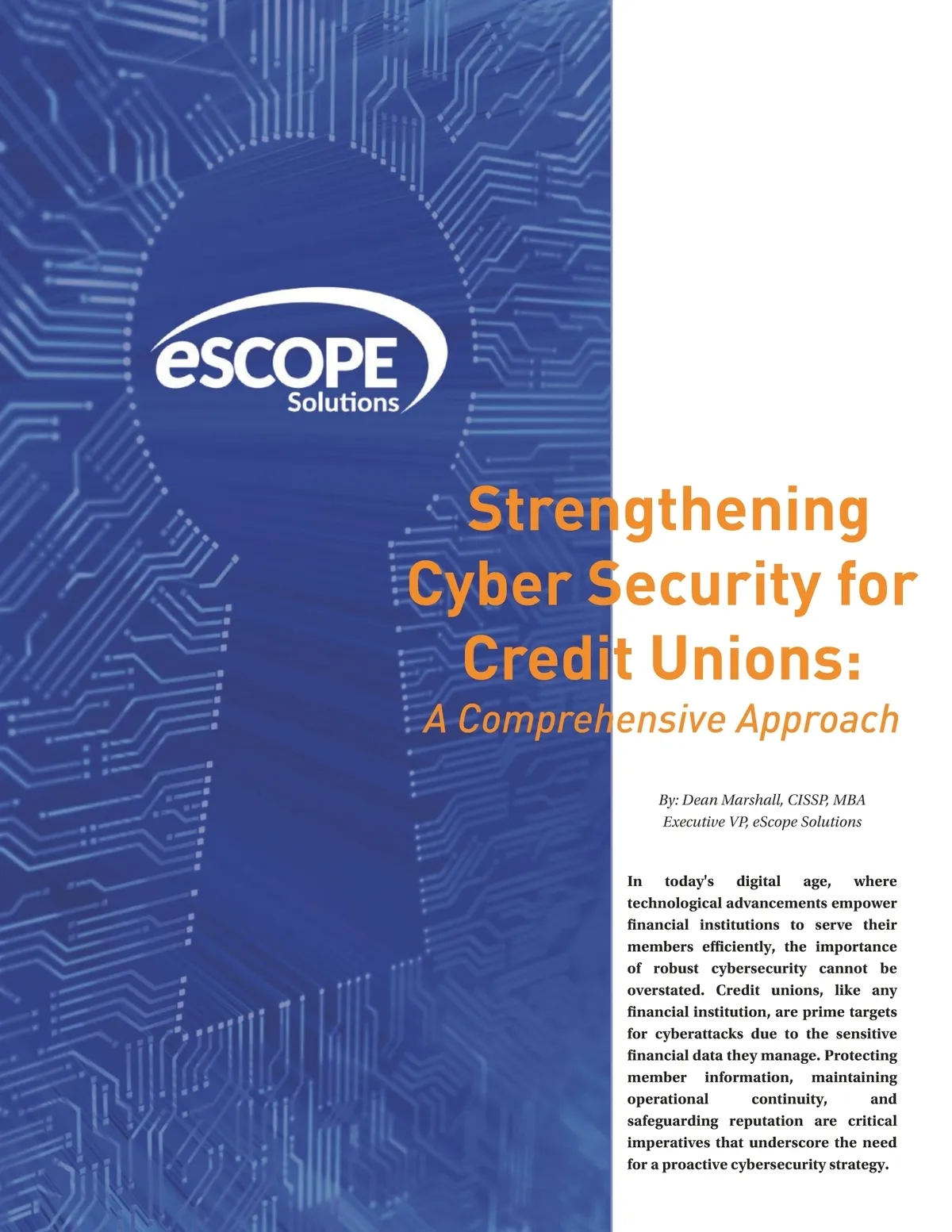 eSCOPE
Solutions

Strengthening Cyber Security for Credit Unions:
A Comprehensive Approach

By: Dean Marshall, CISSP, MBA
Executive VP, eScope Solutions

In today's digital age, where technological advancements empower financial institutions to serve their members efficiently, the importance of robust cybersecurity cannot be overstated. Credit unions, like any financial institution, are prime targets for cyberattacks due to the sensitive financial data they manage. Protecting member information, maintaining operational continuity, and safeguarding reputation are critical imperatives that underscore the need for a proactive cybersecurity strategy.